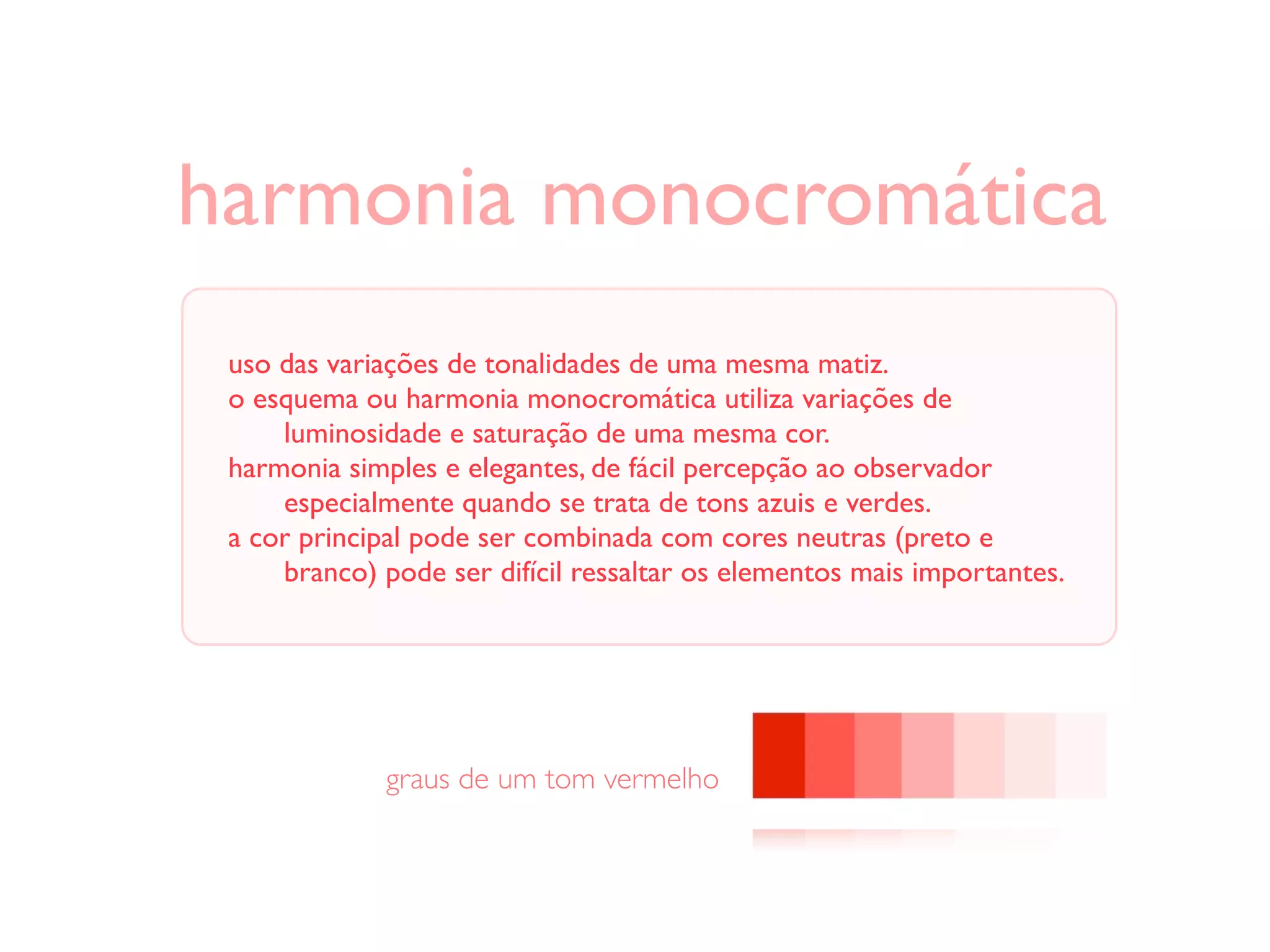 harmonia monocromática

uso das variações de tonalidades de uma mesma matiz.

o esquema ou harmonia monocromática utiliza variações de luminosidade e saturação de uma mesma cor.

harmonia simples e elegantes, de fácil percepção ao observador especialmente quando se trata de tons azuis e verdes.

a cor principal pode ser combinada com cores neutras (preto e branco) pode ser difícil ressaltar os elementos mais importantes.

graus de um tom vermelho